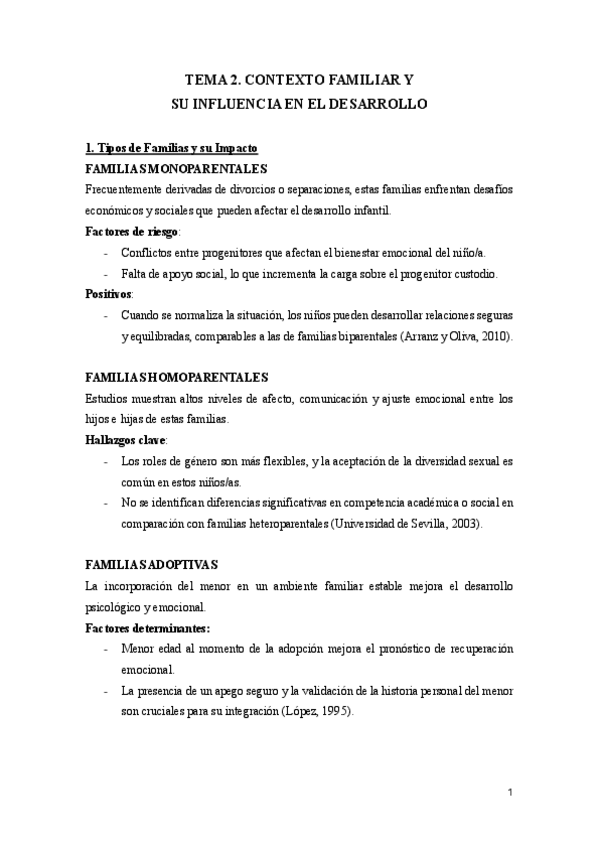 TEMA 2. CONTEXTO FAMILIAR Y
SU INFLUENCIA EN EL DESARROLLO

1. Tipos de Familias y su Impacto

FAMILIAS MONOPARENTALES

Frecuentemente derivadas de divorcios o separaciones, estas familias enfrentan desafíos económicos y sociales que pueden afectar el desarrollo infantil.

Factores de riesgo:

- Conflictos entre progenitores que afectan el bienestar emocional del niño/a.
- Falta de apoyo social, lo que incrementa la carga sobre el progenitor custodio.

Positivos:

- Cuando se normaliza la situación, los niños pueden desarrollar relaciones seguras y equilibradas, comparables a las de familias biparentales (Arranz y Oliva, 2010).

FAMILIAS HOMOPARENTALES

Estudios muestran altos niveles de afecto, comunicación y ajuste emocional entre los hijos e hijas de estas familias.

Hallazgos clave:

- Los roles de género son más flexibles, y la aceptación de la diversidad sexual es común en estos niños/as.
- No se identifican diferencias significativas en competencia académica o social en comparación con familias heteroparentales (Universidad de Sevilla, 2003).

FAMILIAS ADOPTIVAS

La incorporación del menor en un ambiente familiar estable mejora el desarrollo psicológico y emocional.

Factores determinantes:

- Menor edad al momento de la adopción mejora el pronóstico de recuperación emocional.
- La presencia de un apego seguro y la validación de la historia personal del menor son cruciales para su integración (López, 1995).

1